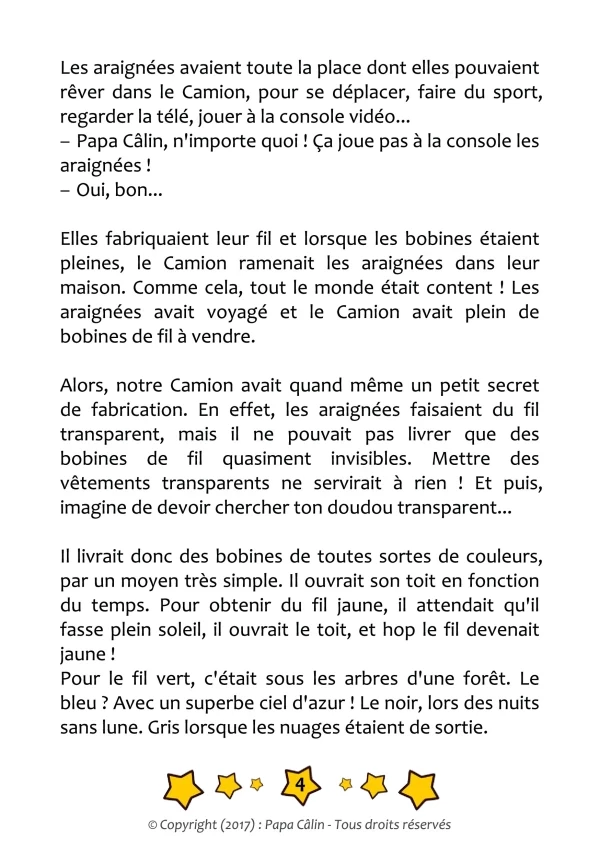 Les araignées avaient toute la place dont elles pouvaient rêver dans le Camion, pour se déplacer, faire du sport, regarder la télé, jouer à la console vidéo...
– Papa Câlin, n'importe quoi ! Ça joue pas à la console les araignées !
– Oui, bon...

Elles fabriquaient leur fil et lorsque les bobines étaient pleines, le Camion ramenait les araignées dans leur maison. Comme cela, tout le monde était content ! Les araignées avait voyagé et le Camion avait plein de bobines de fil à vendre.

Alors, notre Camion avait quand même un petit secret de fabrication. En effet, les araignées faisaient du fil transparent, mais il ne pouvait pas livrer que des bobines de fil quasiment invisibles. Mettre des vêtements transparents ne servirait à rien ! Et puis, imagine de devoir chercher ton doudou transparent...

Il livrait donc des bobines de toutes sortes de couleurs, par un moyen très simple. Il ouvrait son toit en fonction du temps. Pour obtenir du fil jaune, il attendait qu'il fasse plein soleil, il ouvrait le toit, et hop le fil devenait jaune !
Pour le fil vert, c'était sous les arbres d'une forêt. Le bleu ? Avec un superbe ciel d'azur ! Le noir, lors des nuits sans lune. Gris lorsque les nuages étaient de sortie.

4

© Copyright (2017) : Papa Câlin - Tous droits réservés